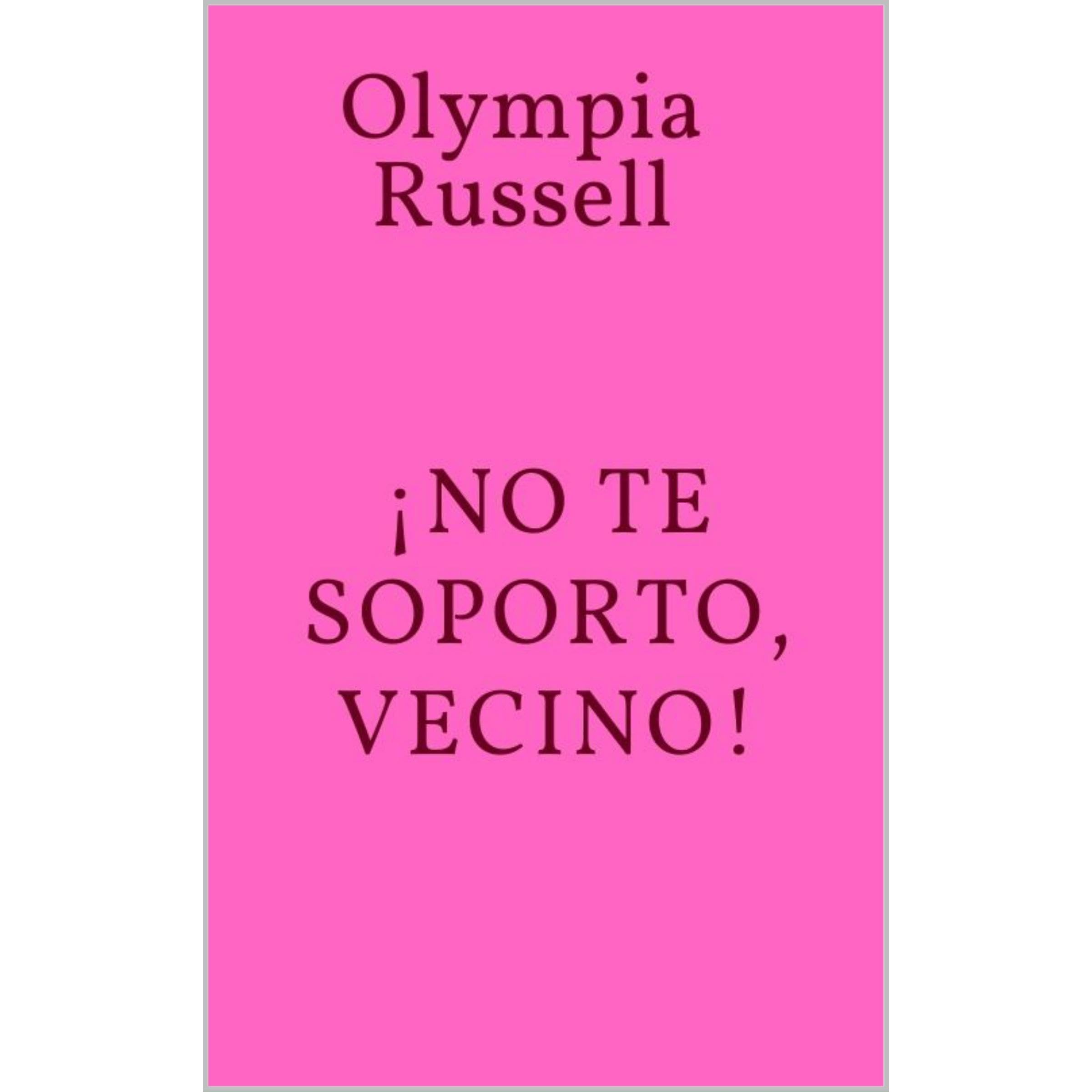 Olympia Russell

¡NO TE SOPORTO, VECINO!